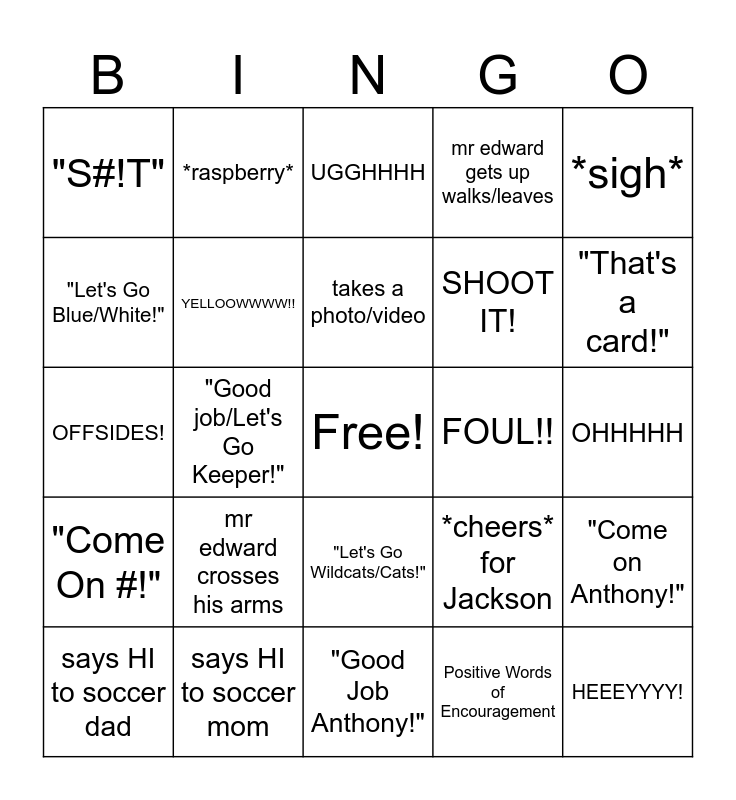 | B | I | N | G | O |
|---|---|---|---|---|
| "S#!T" | \*raspberry\* | UGGHHHH | mr edward gets up walks/leaves | \*sigh\* |
| "Let's Go Blue/White!" | YELLOOWWWW!! | takes a photo/video | SHOOT IT! | "That's a card!" |
| OFFSIDES! | "Good job/Let's Go Keeper!" | Free! | FOUL!! | OHHHHH |
| "Come On #!" | mr edward crosses his arms | "Let's Go Wildcats/Cats!" | \*cheers\* for Jackson | "Come on Anthony!" |
| says HI to soccer dad | says HI to soccer mom | "Good Job Anthony!" | Positive Words of Encouragement | HEEEYYYY! |